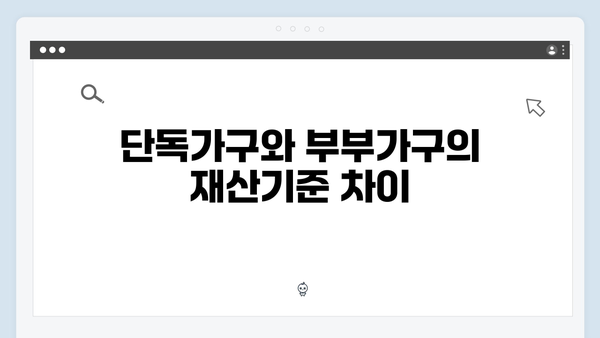 단독가구와 부부가구의 재산기준 차이